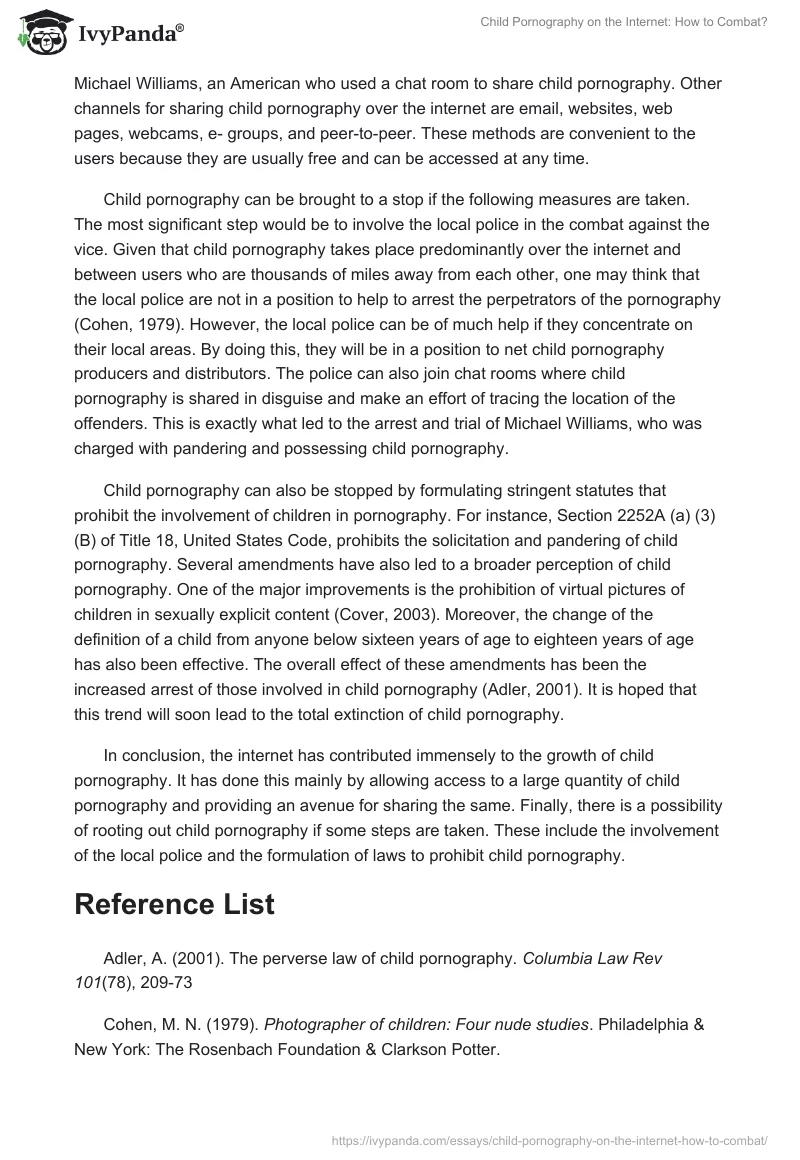 IvyPanda®

Child Pornography on the Internet: How to Combat?

Michael Williams, an American who used a chat room to share child pornography. Other channels for sharing child pornography over the internet are email, websites, web pages, webcams, e- groups, and peer-to-peer. These methods are convenient to the users because they are usually free and can be accessed at any time.

Child pornography can be brought to a stop if the following measures are taken. The most significant step would be to involve the local police in the combat against the vice. Given that child pornography takes place predominantly over the internet and between users who are thousands of miles away from each other, one may think that the local police are not in a position to help to arrest the perpetrators of the pornography (Cohen, 1979). However, the local police can be of much help if they concentrate on their local areas. By doing this, they will be in a position to net child pornography producers and distributors. The police can also join chat rooms where child pornography is shared in disguise and make an effort of tracing the location of the offenders. This is exactly what led to the arrest and trial of Michael Williams, who was charged with pandering and possessing child pornography.

Child pornography can also be stopped by formulating stringent statutes that prohibit the involvement of children in pornography. For instance, Section 2252A (a) (3) (B) of Title 18, United States Code, prohibits the solicitation and pandering of child pornography. Several amendments have also led to a broader perception of child pornography. One of the major improvements is the prohibition of virtual pictures of children in sexually explicit content (Cover, 2003). Moreover, the change of the definition of a child from anyone below sixteen years of age to eighteen years of age has also been effective. The overall effect of these amendments has been the increased arrest of those involved in child pornography (Adler, 2001). It is hoped that this trend will soon lead to the total extinction of child pornography.

In conclusion, the internet has contributed immensely to the growth of child pornography. It has done this mainly by allowing access to a large quantity of child pornography and providing an avenue for sharing the same. Finally, there is a possibility of rooting out child pornography if some steps are taken. These include the involvement of the local police and the formulation of laws to prohibit child pornography.

Reference List

Adler, A. (2001). The perverse law of child pornography. Columbia Law Rev 101(78), 209-73

Cohen, M. N. (1979). Photographer of children: Four nude studies. Philadelphia & New York: The Rosenbach Foundation & Clarkson Potter.

https://ivypanda.com/essays/child-pornography-on-the-internet-how-to-combat/